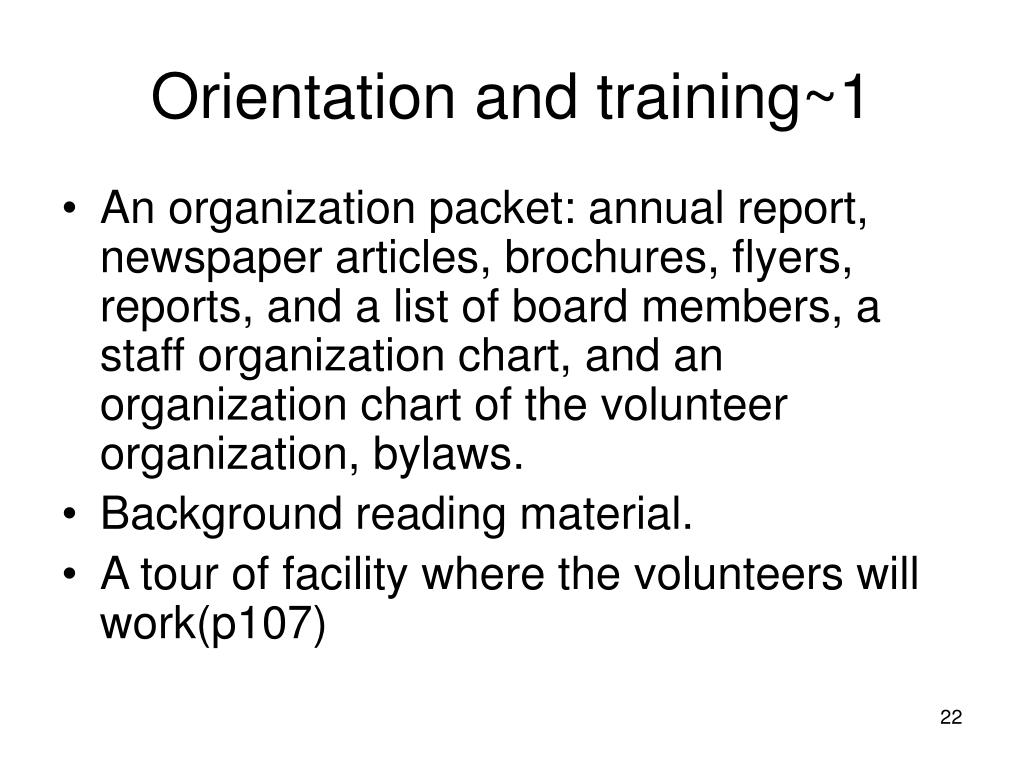 Orientation and training~1

• An organization packet: annual report, newspaper articles, brochures, flyers, reports, and a list of board members, a staff organization chart, and an organization chart of the volunteer organization, bylaws.
• Background reading material.
• A tour of facility where the volunteers will work(p107)

22